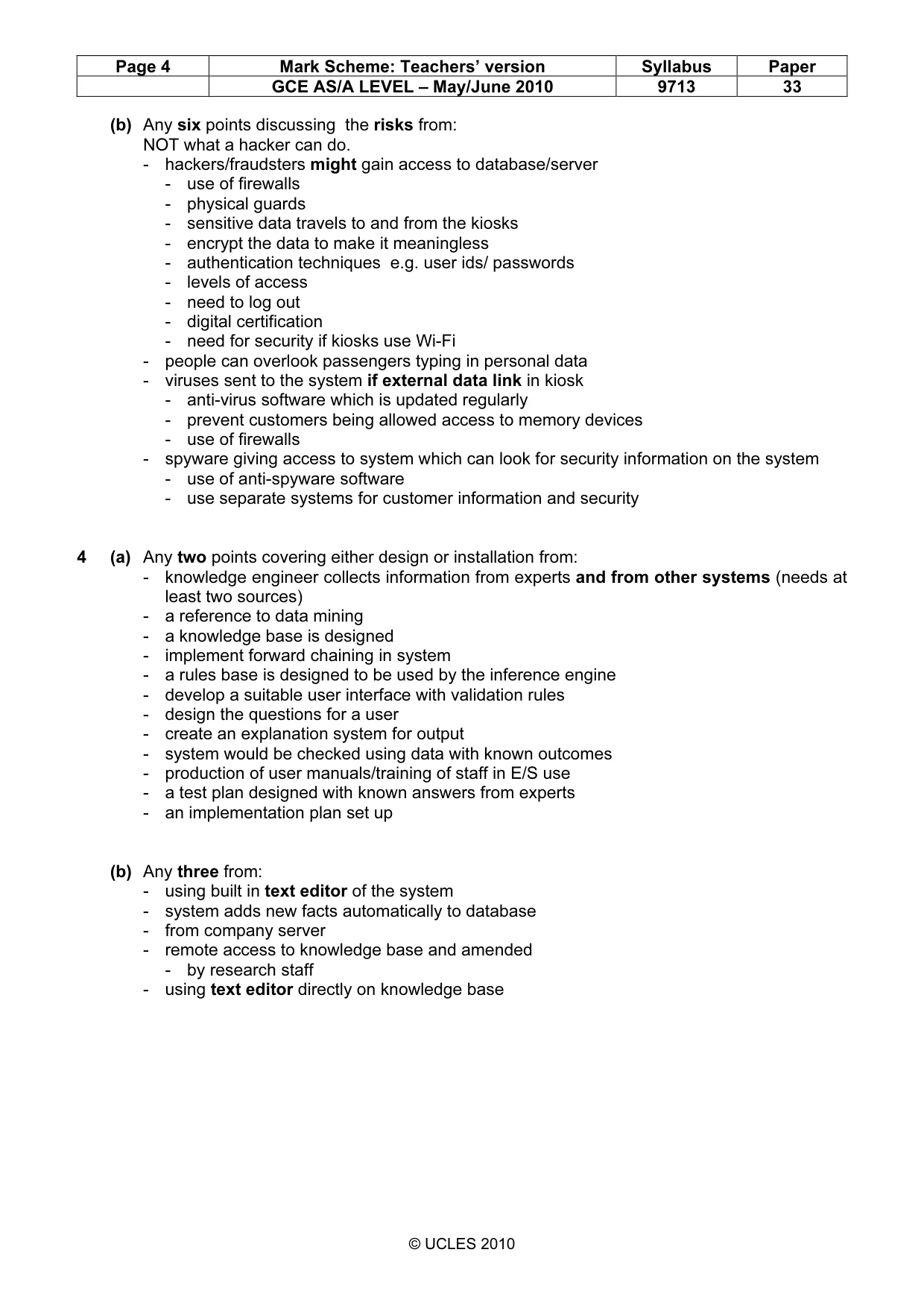 | Page 4 | Mark Scheme: Teachers' version | Syllabus | Paper |
|---|---|---|---|
|  | GCE AS/A LEVEL – May/June 2010 | 9713 | 33 |

(b) Any six points discussing the risks from:
NOT what a hacker can do.
- hackers/fraudsters might gain access to database/server
- use of firewalls
- physical guards
- sensitive data travels to and from the kiosks
- encrypt the data to make it meaningless
- authentication techniques e.g. user ids/ passwords
- levels of access
- need to log out
- digital certification
- need for security if kiosks use Wi-Fi
- people can overlook passengers typing in personal data
- viruses sent to the system if external data link in kiosk
- anti-virus software which is updated regularly
- prevent customers being allowed access to memory devices
- use of firewalls
- spyware giving access to system which can look for security information on the system
- use of anti-spyware software
- use separate systems for customer information and security

4 (a) Any two points covering either design or installation from:
- knowledge engineer collects information from experts and from other systems (needs at least two sources)
- a reference to data mining
- a knowledge base is designed
- implement forward chaining in system
- a rules base is designed to be used by the inference engine
- develop a suitable user interface with validation rules
- design the questions for a user
- create an explanation system for output
- system would be checked using data with known outcomes
- production of user manuals/training of staff in E/S use
- a test plan designed with known answers from experts
- an implementation plan set up

(b) Any three from:
- using built in text editor of the system
- system adds new facts automatically to database
- from company server
- remote access to knowledge base and amended
- by research staff
- using text editor directly on knowledge base

© UCLES 2010